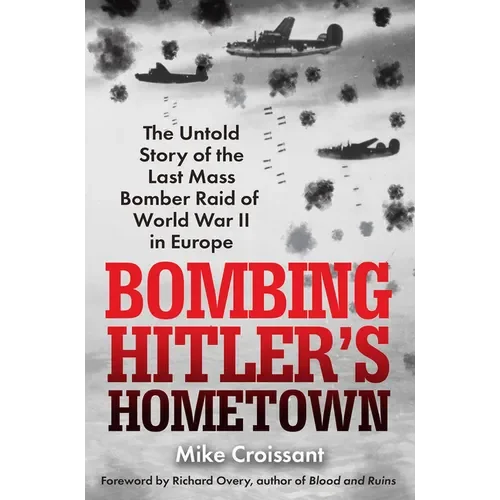 The Untold Story of the Last Mass Bomber Raid of World War II in Europe

BOMBING HITLER'S HOMETOWN

Mike Croissant

Foreword by Richard Overy, author of Blood and Ruins